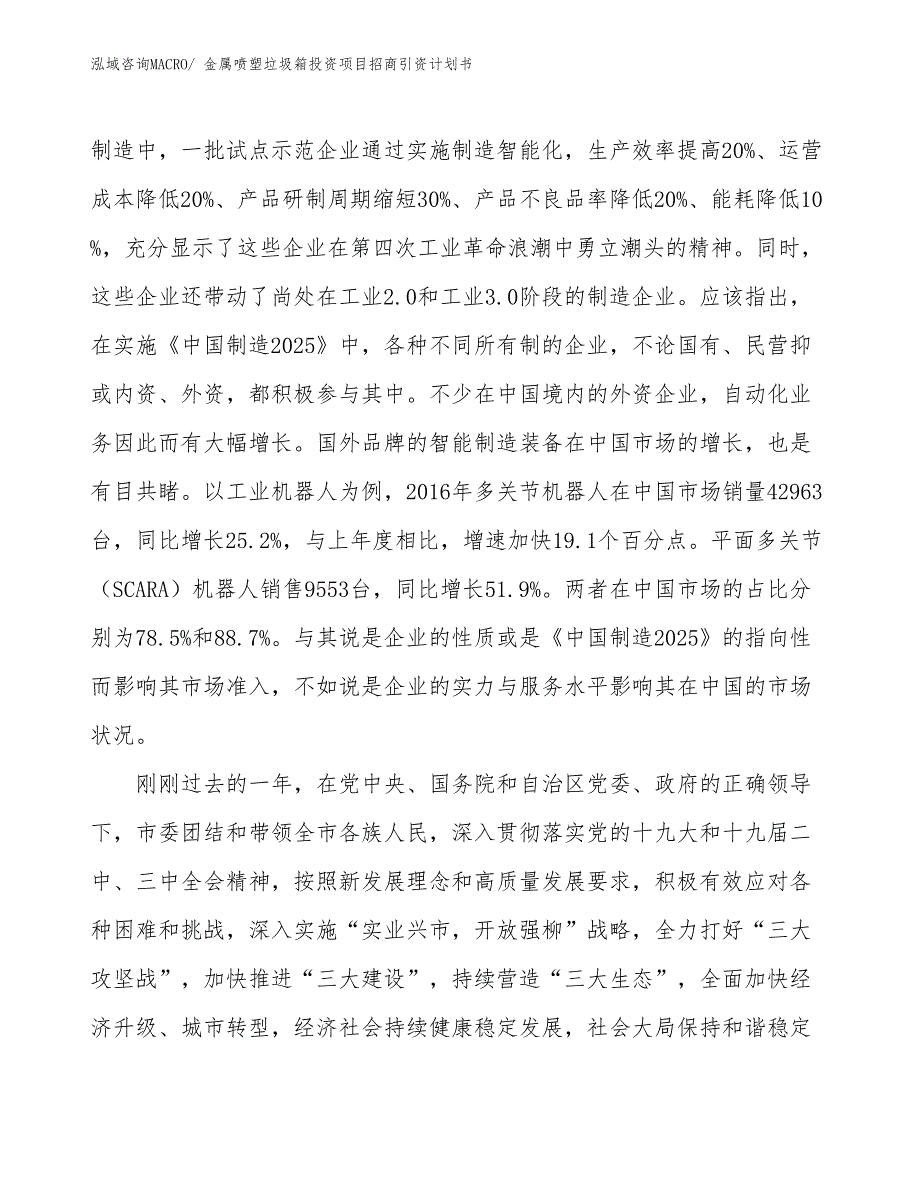 泓域咨询MACRO/ 金属喷塑垃圾箱投资项目招商引资计划书

制造中，一批试点示范企业通过实施制造智能化，生产效率提高20%、运营成本降低20%、产品研制周期缩短30%、产品不良品率降低20%、能耗降低10%，充分显示了这些企业在第四次工业革命浪潮中勇立潮头的精神。同时，这些企业还带动了尚处在工业2.0和工业3.0阶段的制造企业。应该指出，在实施《中国制造2025》中，各种不同所有制的企业，不论国有、民营抑或内资、外资，都积极参与其中。不少在中国境内的外资企业，自动化业务因此而有大幅增长。国外品牌的智能制造装备在中国市场的增长，也是有目共睹。以工业机器人为例，2016年多关节机器人在中国市场销量42963台，同比增长25.2%，与上年度相比，增速加快19.1个百分点。平面多关节（SCARA）机器人销售9553台，同比增长51.9%。两者在中国市场的占比分别为78.5%和88.7%。与其说是企业的性质或是《中国制造2025》的指向性而影响其市场准入，不如说是企业的实力与服务水平影响其在中国的市场状况。

刚刚过去的一年，在党中央、国务院和自治区党委、政府的正确领导下，市委团结和带领全市各族人民，深入贯彻落实党的十九大和十九届二中、三中全会精神，按照新发展理念和高质量发展要求，积极有效应对各种困难和挑战，深入实施“实业兴市，开放强柳”战略，全力打好“三大攻坚战”，加快推进“三大建设”，持续营造“三大生态”，全面加快经济升级、城市转型，经济社会持续健康稳定发展，社会大局保持和谐稳定